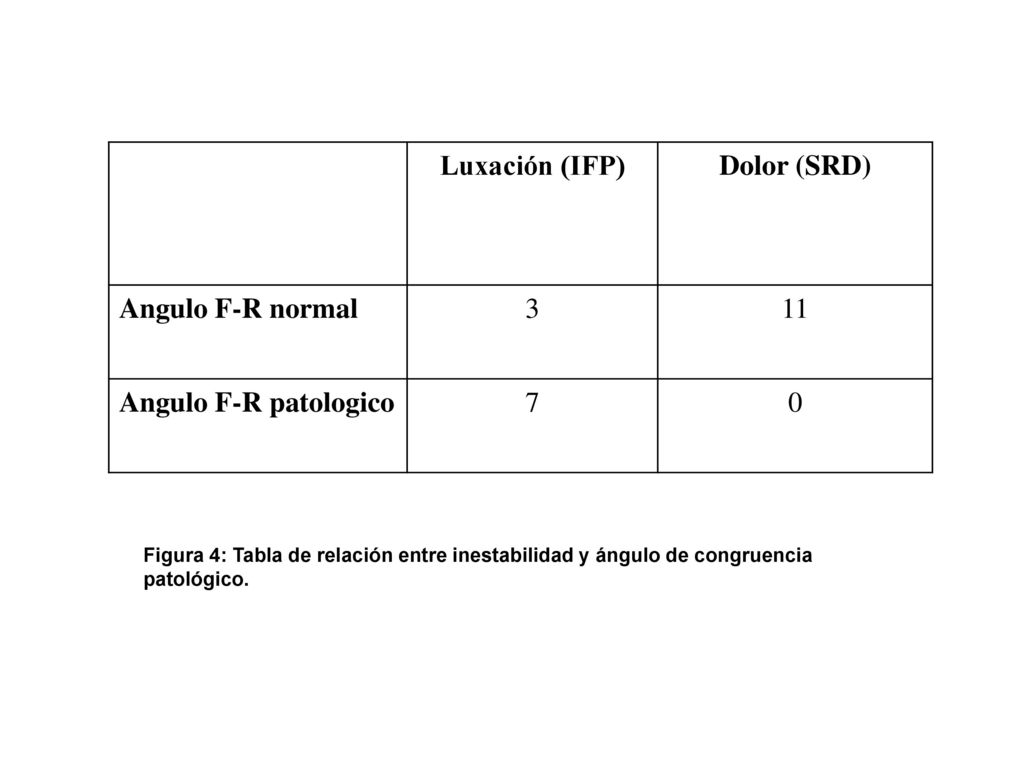 | | Luxación (IFP) | Dolor (SRD) |
|---|---|---|
| Angulo F-R normal | 3 | 11 |
| Angulo F-R patologico | 7 | 0 |

Figura 4: Tabla de relación entre inestabilidad y ángulo de congruencia patológico.